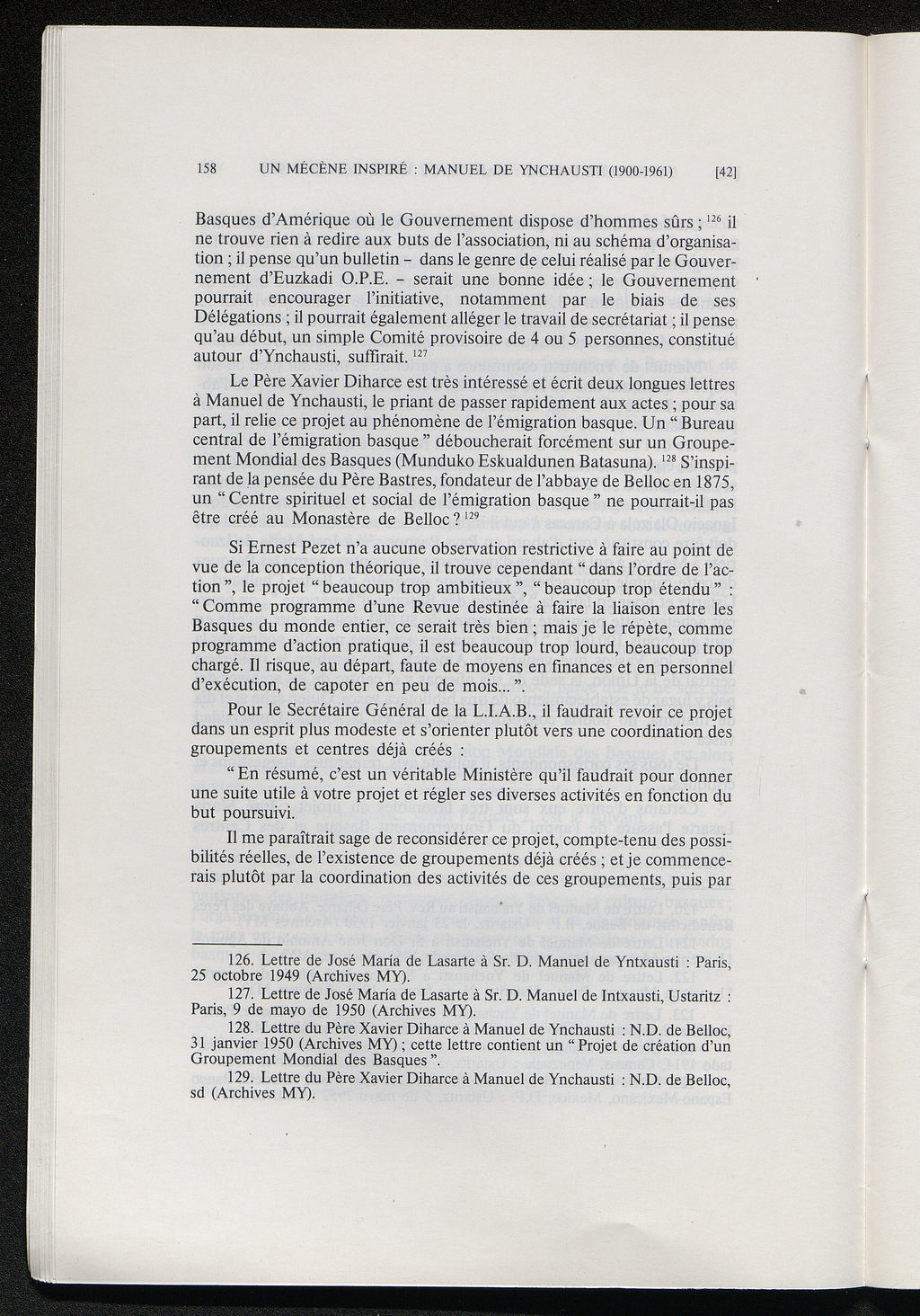 158 UN MÉCÈNE INSPIRÉ : MANUEL DE YNCHAUSTI (1900-1961) [42]

Basques d'Amérique où le Gouvernement dispose d'hommes sûrs ; $^{126}$ il ne trouve rien à redire aux buts de l'association, ni au schéma d'organisation ; il pense qu'un bulletin – dans le genre de celui réalisé par le Gouvernement d'Euzkadi O.P.E. – serait une bonne idée ; le Gouvernement pourrait encourager l'initiative, notamment par le biais de ses Délégations ; il pourrait également alléger le travail de secrétariat ; il pense qu'au début, un simple Comité provisoire de 4 ou 5 personnes, constitué autour d'Ynchausti, suffirait. $^{127}$

Le Père Xavier Diharce est très intéressé et écrit deux longues lettres à Manuel de Ynchausti, le priant de passer rapidement aux actes ; pour sa part, il relie ce projet au phénomène de l'émigration basque. Un " Bureau central de l'émigration basque " déboucherait forcément sur un Groupement Mondial des Basques (Munduko Eskualdunen Batasuna). $^{128}$ S'inspirant de la pensée du Père Bastres, fondateur de l'abbaye de Belloc en 1875, un " Centre spirituel et social de l'émigration basque " ne pourrait-il pas être créé au Monastère de Belloc ? $^{129}$

Si Ernest Pezet n'a aucune observation restrictive à faire au point de vue de la conception théorique, il trouve cependant " dans l'ordre de l'action ", le projet " beaucoup trop ambitieux ", " beaucoup trop étendu " : " Comme programme d'une Revue destinée à faire la liaison entre les Basques du monde entier, ce serait très bien ; mais je le répète, comme programme d'action pratique, il est beaucoup trop lourd, beaucoup trop chargé. Il risque, au départ, faute de moyens en finances et en personnel d'exécution, de capoter en peu de mois... ".

Pour le Secrétaire Général de la L.I.A.B., il faudrait revoir ce projet dans un esprit plus modeste et s'orienter plutôt vers une coordination des groupements et centres déjà créés :

" En résumé, c'est un véritable Ministère qu'il faudrait pour donner une suite utile à votre projet et régler ses diverses activités en fonction du but poursuivi.

Il me paraîtrait sage de reconsidérer ce projet, compte-tenu des possibilités réelles, de l'existence de groupements déjà créés ; et je commencerais plutôt par la coordination des activités de ces groupements, puis par

126. Lettre de José María de Lasarte à Sr. D. Manuel de Yntxausti : Paris, 25 octobre 1949 (Archives MY).
127. Lettre de José María de Lasarte à Sr. D. Manuel de Intxausti, Ustaritz : Paris, 9 de mayo de 1950 (Archives MY).
128. Lettre du Père Xavier Diharce à Manuel de Ynchausti : N.D. de Belloc, 31 janvier 1950 (Archives MY) ; cette lettre contient un " Projet de création d'un Groupement Mondial des Basques ".
129. Lettre du Père Xavier Diharce à Manuel de Ynchausti : N.D. de Belloc, sd (Archives MY).